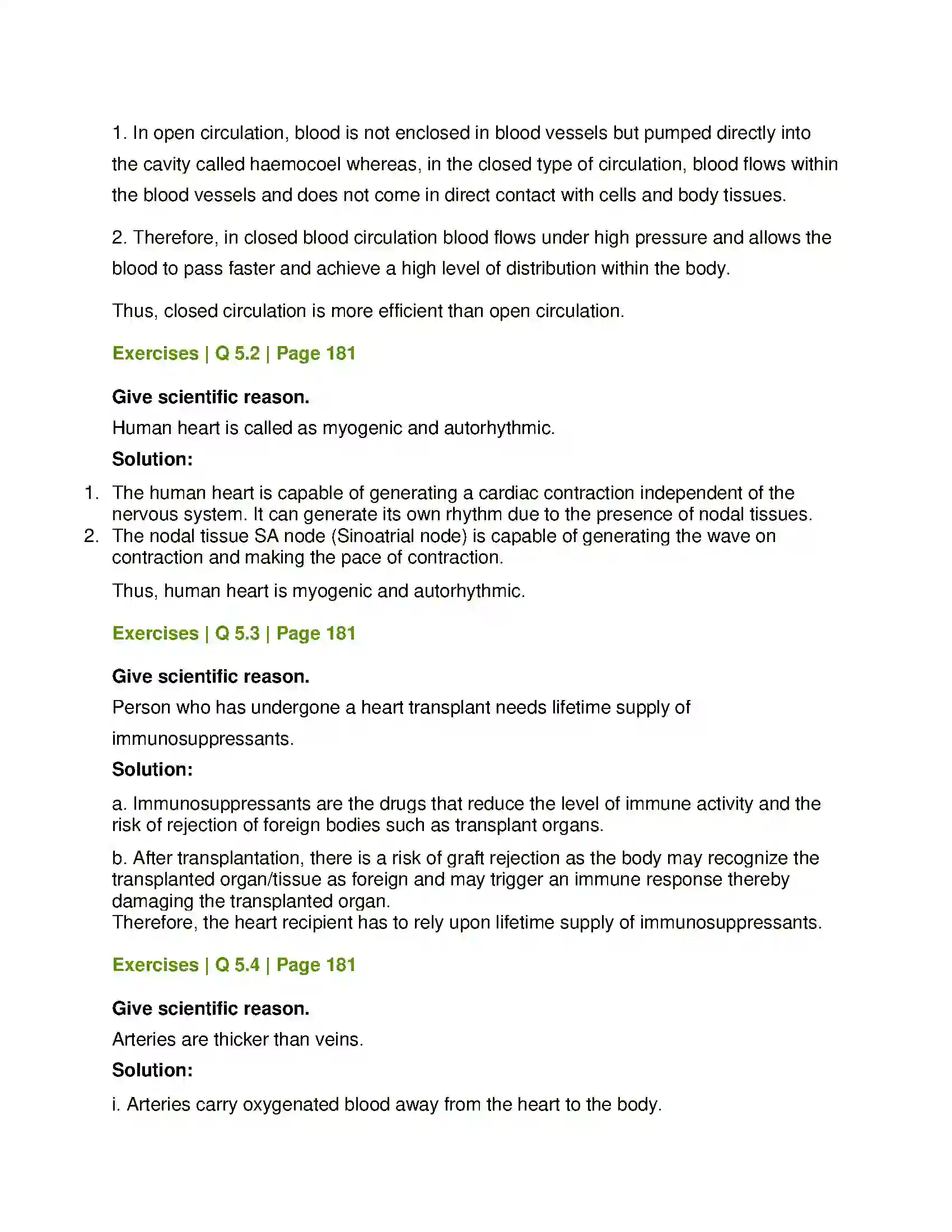 1. In open circulation, blood is not enclosed in blood vessels but pumped directly into the cavity called haemocoel whereas, in the closed type of circulation, blood flows within the blood vessels and does not come in direct contact with cells and body tissues.

2. Therefore, in closed blood circulation blood flows under high pressure and allows the blood to pass faster and achieve a high level of distribution within the body.

Thus, closed circulation is more efficient than open circulation.

Exercises | Q 5.2 | Page 181

Give scientific reason.

Human heart is called as myogenic and autorhythmic.

Solution:

1. The human heart is capable of generating a cardiac contraction independent of the nervous system. It can generate its own rhythm due to the presence of nodal tissues.
2. The nodal tissue SA node (Sinoatrial node) is capable of generating the wave on contraction and making the pace of contraction.

Thus, human heart is myogenic and autorhythmic.

Exercises | Q 5.3 | Page 181

Give scientific reason.

Person who has undergone a heart transplant needs lifetime supply of immunosuppressants.

Solution:

a. Immunosuppressants are the drugs that reduce the level of immune activity and the risk of rejection of foreign bodies such as transplant organs.

b. After transplantation, there is a risk of graft rejection as the body may recognize the transplanted organ/tissue as foreign and may trigger an immune response thereby damaging the transplanted organ.
Therefore, the heart recipient has to rely upon lifetime supply of immunosuppressants.

Exercises | Q 5.4 | Page 181

Give scientific reason.

Arteries are thicker than veins.

Solution:

i. Arteries carry oxygenated blood away from the heart to the body.